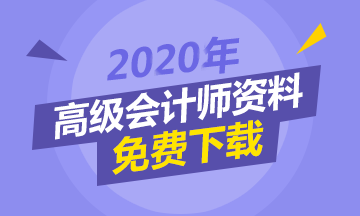 2020年
高级会计师资料
免费下载